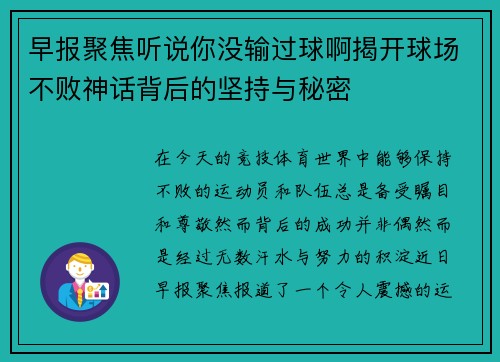 早报聚焦听说你没输过球啊揭开球场不败神话背后的坚持与秘密

在今天的竞技体育世界中能够保持不败的运动员和队伍总是备受瞩目和尊敬然而背后的成功并非偶然而是经过无数汗水与努力的积淀近日早报聚焦报道了一个令人震撼的运